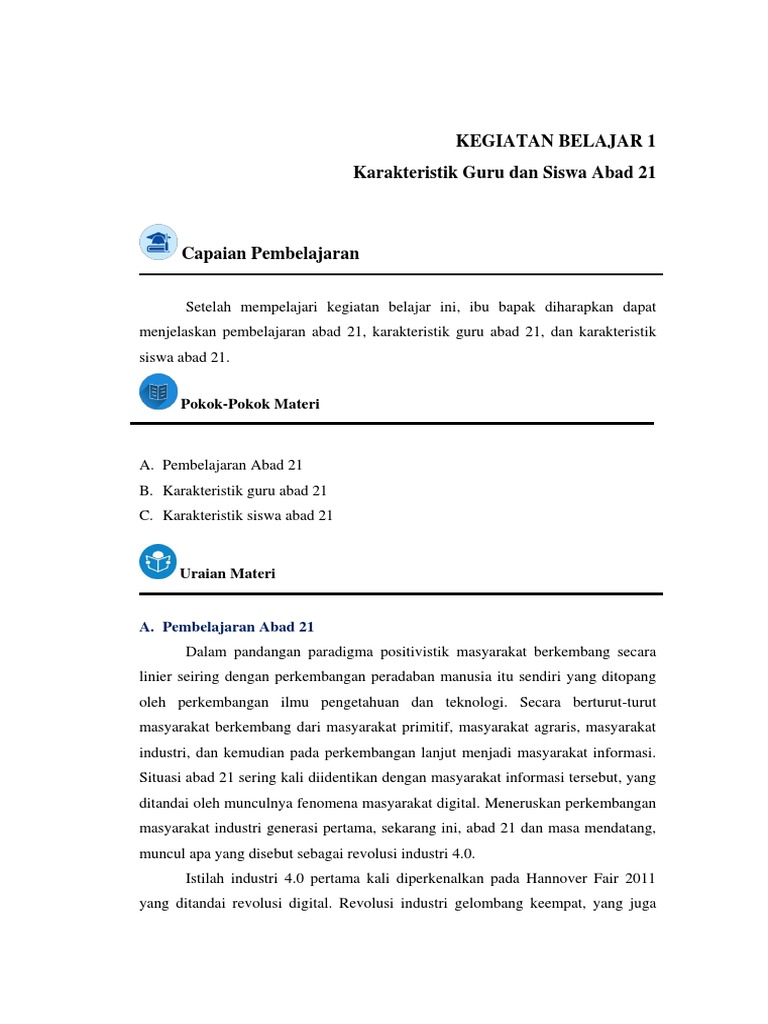 KEGIATAN BELAJAR 1
Karakteristik Guru dan Siswa Abad 21

Capaian Pembelajaran

Setelah mempelajari kegiatan belajar ini, ibu bapak diharapkan dapat menjelaskan pembelajaran abad 21, karakteristik guru abad 21, dan karakteristik siswa abad 21.

Pokok-Pokok Materi

A. Pembelajaran Abad 21
B. Karakteristik guru abad 21
C. Karakteristik siswa abad 21

Uraian Materi

A. Pembelajaran Abad 21

Dalam pandangan paradigma positivistik masyarakat berkembang secara linier seiring dengan perkembangan peradaban manusia itu sendiri yang ditopang oleh perkembangan ilmu pengetahuan dan teknologi. Secara berturut-turut masyarakat berkembang dari masyarakat primitif, masyarakat agraris, masyarakat industri, dan kemudian pada perkembangan lanjut menjadi masyarakat informasi. Situasi abad 21 sering kali diidentikan dengan masyarakat informasi tersebut, yang ditandai oleh munculnya fenomena masyarakat digital. Meneruskan perkembangan masyarakat industri generasi pertama, sekarang ini, abad 21 dan masa mendatang, muncul apa yang disebut sebagai revolusi industri 4.0.

Istilah industri 4.0 pertama kali diperkenalkan pada Hannover Fair 2011 yang ditandai revolusi digital. Revolusi industri gelombang keempat, yang juga